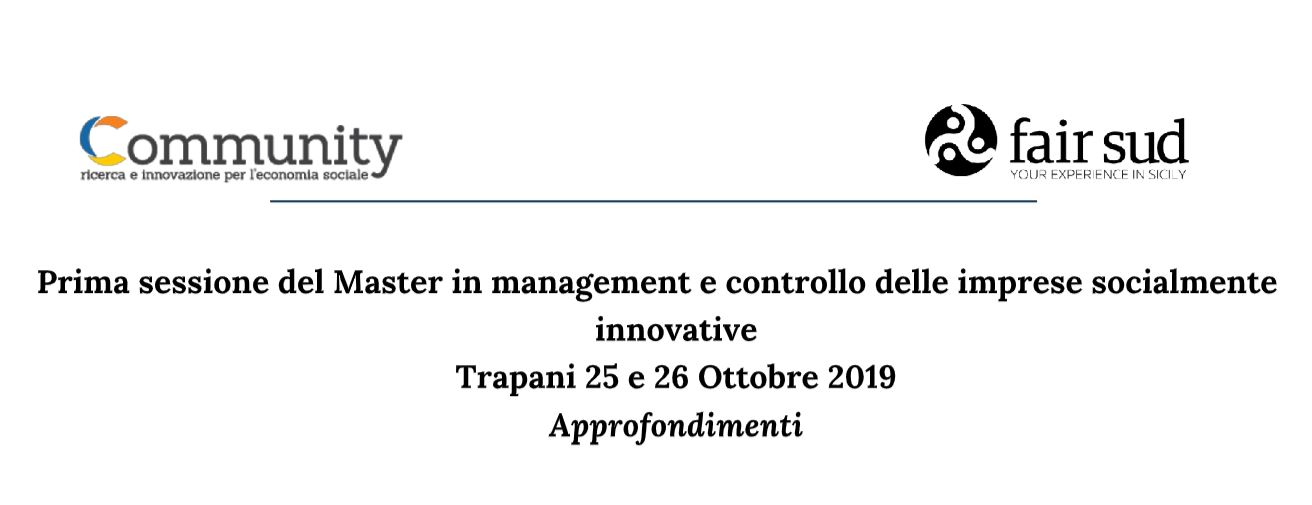 Community
ricerca e innovazione per l'economia sociale

fair sud
YOUR EXPERIENCE IN SICILY

Prima sessione del Master in management e controllo delle imprese socialmente innovative
Trapani 25 e 26 Ottobre 2019
Approfondimenti